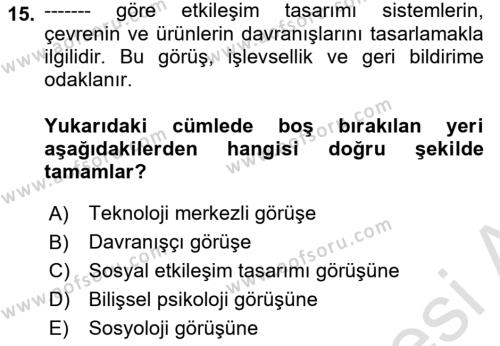 15. ------- göre etkileşim tasarımı sistemlerin, çevrenin ve ürünlerin davranışlarını tasarlamakla ilgilidir. Bu görüş, işlevsellik ve geri bildirime odaklanır.

Yukarıdaki cümlede boş bırakılan yeri aşağıdakilerden hangisi doğru şekilde tamamlar?

A) Teknoloji merkezli görüşe
B) Davranışçı görüşe
C) Sosyal etkileşim tasarımı görüşüne
D) Bilişsel psikoloji görüşüne
E) Sosyoloji görüşüne

www.aofsoru.com